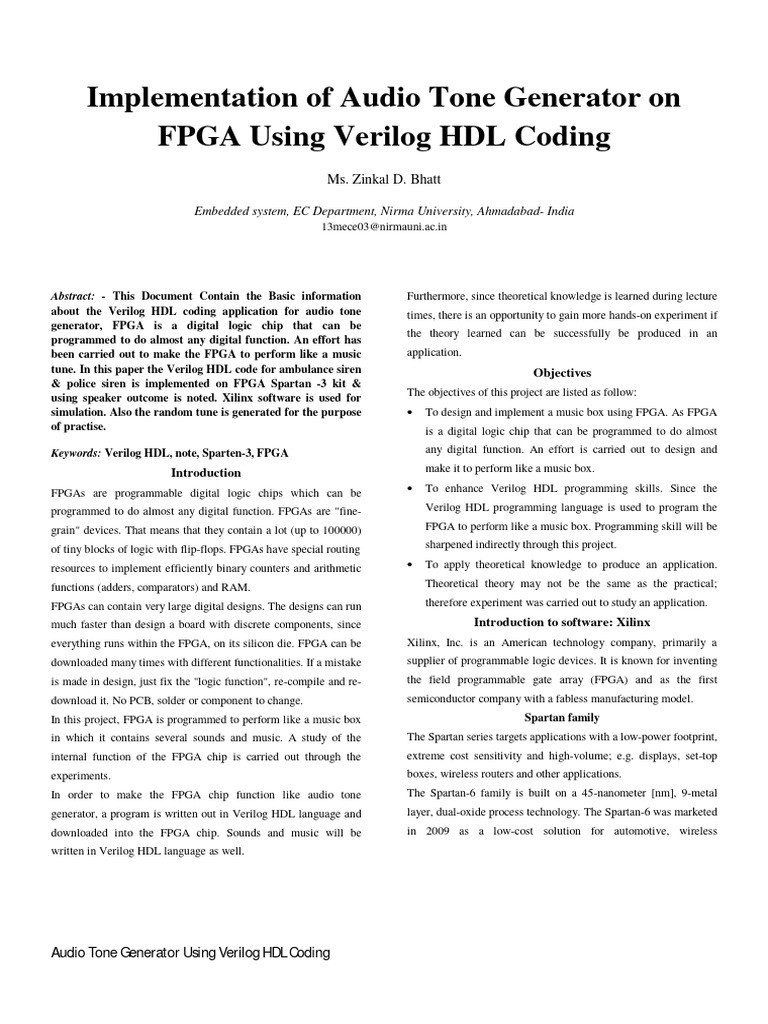 Implementation of Audio Tone Generator on FPGA Using Verilog HDL Coding

Ms. Zinkal D. Bhatt

Embedded system, EC Department, Nirma University, Ahmadabad- India
13mece03@nirmauni.ac.in

Abstract: - This Document Contain the Basic information about the Verilog HDL coding application for audio tone generator, FPGA is a digital logic chip that can be programmed to do almost any digital function. An effort has been carried out to make the FPGA to perform like a music tune. In this paper the Verilog HDL code for ambulance siren & police siren is implemented on FPGA Spartan -3 kit & using speaker outcome is noted. Xilinx software is used for simulation. Also the random tune is generated for the purpose of practise.

Keywords: Verilog HDL, note, Sparten-3, FPGA

Introduction

FPGAs are programmable digital logic chips which can be programmed to do almost any digital function. FPGAs are "fine-grain" devices. That means that they contain a lot (up to 100000) of tiny blocks of logic with flip-flops. FPGAs have special routing resources to implement efficiently binary counters and arithmetic functions (adders, comparators) and RAM.

FPGAs can contain very large digital designs. The designs can run much faster than design a board with discrete components, since everything runs within the FPGA, on its silicon die. FPGA can be downloaded many times with different functionalities. If a mistake is made in design, just fix the "logic function", re-compile and re-download it. No PCB, solder or component to change.

In this project, FPGA is programmed to perform like a music box in which it contains several sounds and music. A study of the internal function of the FPGA chip is carried out through the experiments.

In order to make the FPGA chip function like audio tone generator, a program is written out in Verilog HDL language and downloaded into the FPGA chip. Sounds and music will be written in Verilog HDL language as well.

Furthermore, since theoretical knowledge is learned during lecture times, there is an opportunity to gain more hands-on experiment if the theory learned can be successfully be produced in an application.

Objectives

The objectives of this project are listed as follow:

• To design and implement a music box using FPGA. As FPGA is a digital logic chip that can be programmed to do almost any digital function. An effort is carried out to design and make it to perform like a music box.

• To enhance Verilog HDL programming skills. Since the Verilog HDL programming language is used to program the FPGA to perform like a music box. Programming skill will be sharpened indirectly through this project.

• To apply theoretical knowledge to produce an application. Theoretical theory may not be the same as the practical; therefore experiment was carried out to study an application.

Introduction to software: Xilinx

Xilinx, Inc. is an American technology company, primarily a supplier of programmable logic devices. It is known for inventing the field programmable gate array (FPGA) and as the first semiconductor company with a fabless manufacturing model.

Spartan family

The Spartan series targets applications with a low-power footprint, extreme cost sensitivity and high-volume; e.g. displays, set-top boxes, wireless routers and other applications.

The Spartan-6 family is built on a 45-nanometer [nm], 9-metal layer, dual-oxide process technology. The Spartan-6 was marketed in 2009 as a low-cost solution for automotive, wireless

Audio Tone Generator Using Verilog HDL Coding